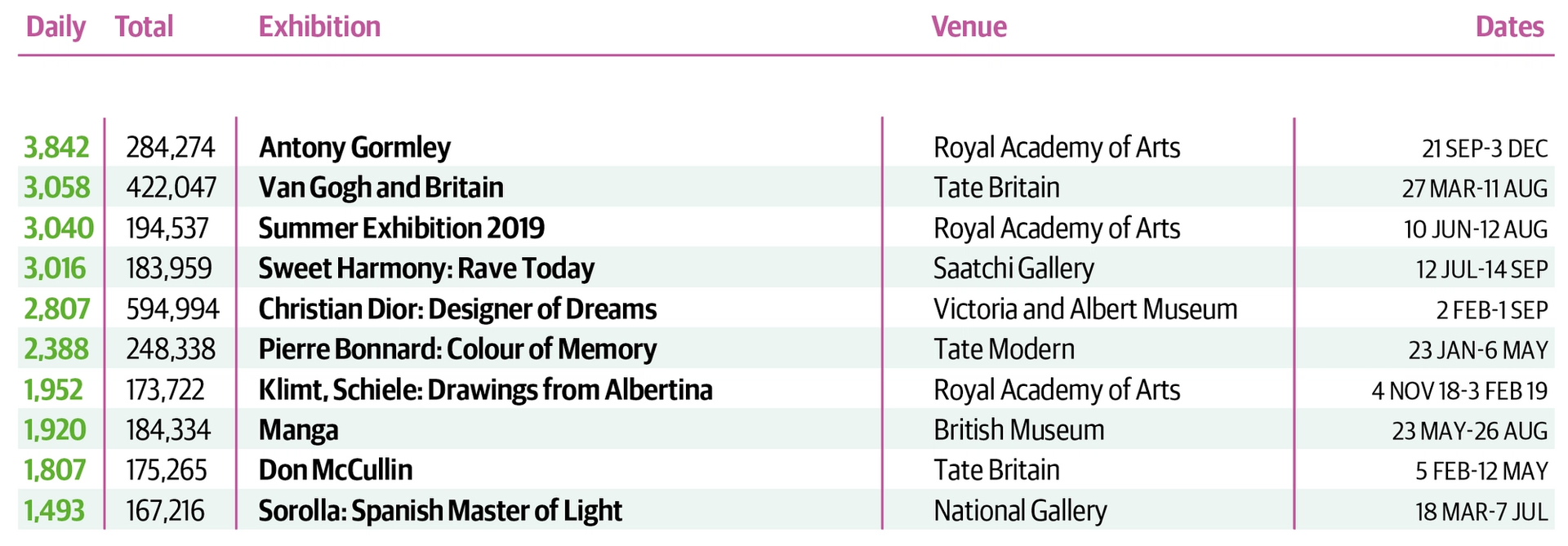 | Daily | Total | Exhibition | Venue | Dates |
|---|---|---|---|---|
| 3,842 | 284,274 | Antony Gormley | Royal Academy of Arts | 21 SEP-3 DEC |
| 3,058 | 422,047 | Van Gogh and Britain | Tate Britain | 27 MAR-11 AUG |
| 3,040 | 194,537 | Summer Exhibition 2019 | Royal Academy of Arts | 10 JUN-12 AUG |
| 3,016 | 183,959 | Sweet Harmony: Rave Today | Saatchi Gallery | 12 JUL-14 SEP |
| 2,807 | 594,994 | Christian Dior: Designer of Dreams | Victoria and Albert Museum | 2 FEB-1 SEP |
| 2,388 | 248,338 | Pierre Bonnard: Colour of Memory | Tate Modern | 23 JAN-6 MAY |
| 1,952 | 173,722 | Klimt, Schiele: Drawings from Albertina | Royal Academy of Arts | 4 NOV 18-3 FEB 19 |
| 1,920 | 184,334 | Manga | British Museum | 23 MAY-26 AUG |
| 1,807 | 175,265 | Don McCullin | Tate Britain | 5 FEB-12 MAY |
| 1,493 | 167,216 | Sorolla: Spanish Master of Light | National Gallery | 18 MAR-7 JUL |